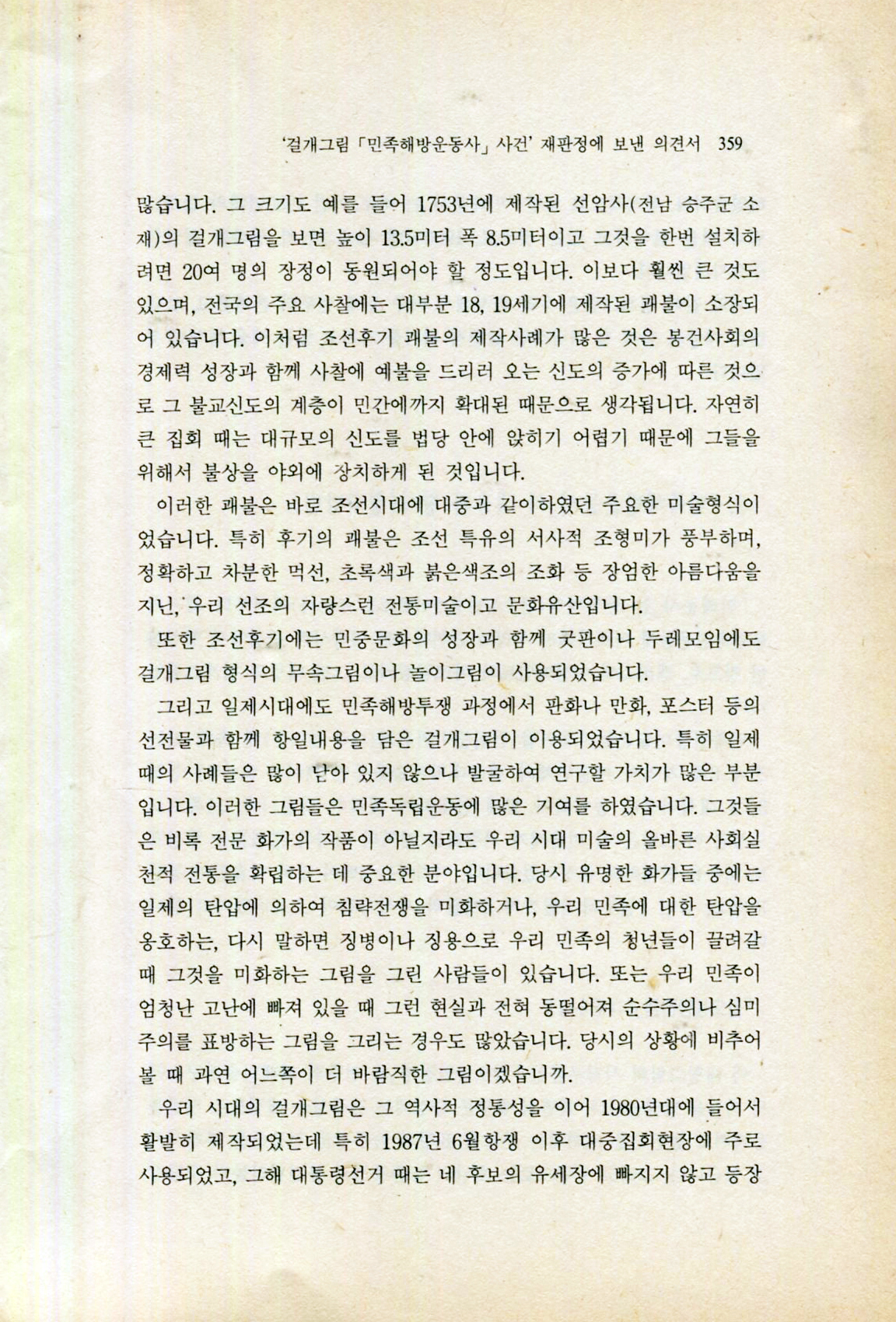 '걸개그림 「민족해방운동사」 사건' 재판정에 보낸 의견서 359

많습니다. 그 크기도 예를 들어 1753년에 제작된 선암사(전남 승주군 소재)의 걸개그림을 보면 높이 13.5미터 폭 8.5미터이고 그것을 한번 설치하려면 20여 명의 장정이 동원되어야 할 정도입니다. 이보다 훨씬 큰 것도 있으며, 전국의 주요 사찰에는 대부분 18, 19세기에 제작된 괘불이 소장되어 있습니다. 이처럼 조선후기 괘불의 제작사례가 많은 것은 봉건사회의 경제력 성장과 함께 사찰에 예불을 드리러 오는 신도의 증가에 따른 것으로 그 불교신도의 계층이 민간에까지 확대된 때문으로 생각됩니다. 자연히 큰 집회 때는 대규모의 신도를 법당 안에 앉히기 어렵기 때문에 그들을 위해서 불상을 야외에 장치하게 된 것입니다.

이러한 괘불은 바로 조선시대에 대중과 같이하였던 주요한 미술형식이었습니다. 특히 후기의 괘불은 조선 특유의 서사적 조형미가 풍부하며, 정확하고 차분한 먹선, 초록색과 붉은색조의 조화 등 장엄한 아름다움을 지닌, 우리 선조의 자랑스런 전통미술이고 문화유산입니다.

또한 조선후기에는 민중문화의 성장과 함께 굿판이나 두레모임에도 걸개그림 형식의 무속그림이나 놀이그림이 사용되었습니다.

그리고 일제시대에도 민족해방투쟁 과정에서 판화나 만화, 포스터 등의 선전물과 함께 항일내용을 담은 걸개그림이 이용되었습니다. 특히 일제 때의 사례들은 많이 남아 있지 않으나 발굴하여 연구할 가치가 많은 부분입니다. 이러한 그림들은 민족독립운동에 많은 기여를 하였습니다. 그것들은 비록 전문 화가의 작품이 아닐지라도 우리 시대 미술의 올바른 사회실천적 전통을 확립하는 데 중요한 분야입니다. 당시 유명한 화가들 중에는 일제의 탄압에 의하여 침략전쟁을 미화하거나, 우리 민족에 대한 탄압을 옹호하는, 다시 말하면 징병이나 징용으로 우리 민족의 청년들이 끌려갈 때 그것을 미화하는 그림을 그린 사람들이 있습니다. 또는 우리 민족이 엄청난 고난에 빠져 있을 때 그런 현실과 전혀 동떨어져 순수주의나 심미주의를 표방하는 그림을 그리는 경우도 많았습니다. 당시의 상황에 비추어 볼 때 과연 어느쪽이 더 바람직한 그림이겠습니까.

우리 시대의 걸개그림은 그 역사적 정통성을 이어 1980년대에 들어서 활발히 제작되었는데 특히 1987년 6월항쟁 이후 대중집회현장에 주로 사용되었고, 그해 대통령선거 때는 네 후보의 유세장에 빠지지 않고 등장